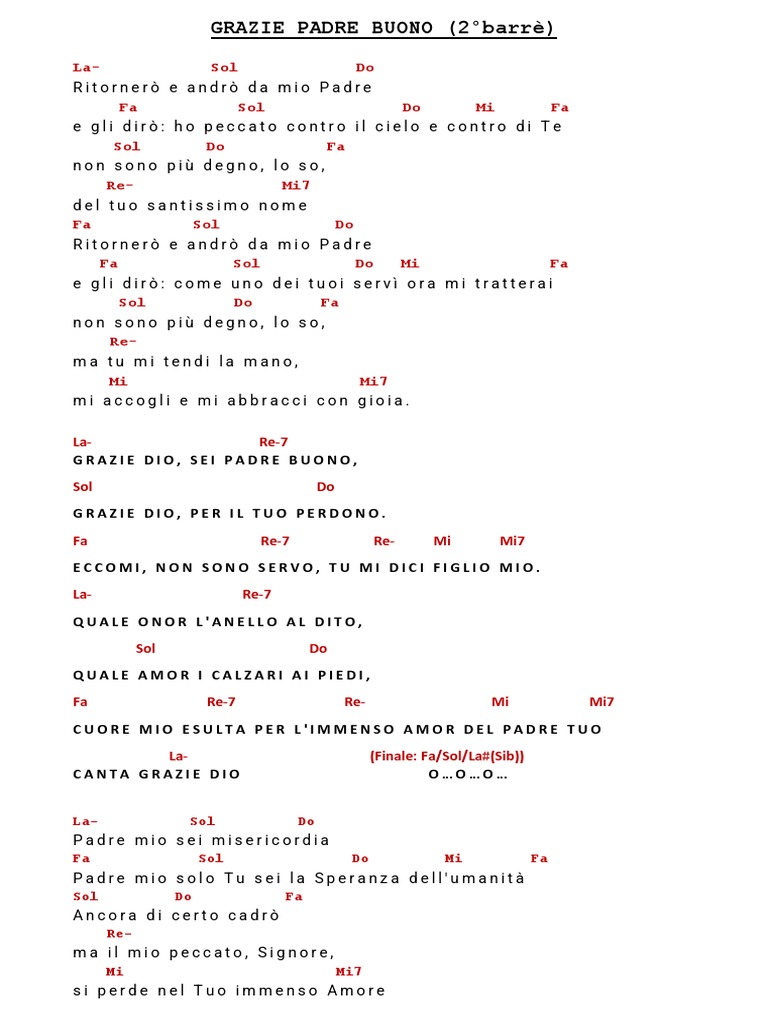 GRAZIE PADRE BUONO (2°barrè)

La- Sol Do
Ritornerò e andrò da mio Padre
Fa Sol Do Mi Fa
e gli dirò: ho peccato contro il cielo e contro di Te
Sol Do Fa
non sono più degno, lo so,
Re- Mi7
del tuo santissimo nome
Fa Sol Do
Ritornerò e andrò da mio Padre
Fa Sol Do Mi Fa
e gli dirò: come uno dei tuoi servì ora mi tratterai
Sol Do Fa
non sono più degno, lo so,
Re-
ma tu mi tendi la mano,
Mi Mi7
mi accogli e mi abbracci con gioia.

La- Re-7
GRAZIE DIO, SEI PADRE BUONO,
Sol Do
GRAZIE DIO, PER IL TUO PERDONO.
Fa Re-7 Re- Mi Mi7
ECCOMI, NON SONO SERVO, TU MI DICI FIGLIO MIO.
La- Re-7
QUALE ONOR L'ANELLO AL DITO,
Sol Do
QUALE AMOR I CALZARI AI PIEDI,
Fa Re-7 Re- Mi Mi7
CUORE MIO ESULTA PER L'IMMENSO AMOR DEL PADRE TUO
La- (Finale: Fa/Sol/La#(Sib))
CANTA GRAZIE DIO O…O…O…

La- Sol Do
Padre mio sei misericordia
Fa Sol Do Mi Fa
Padre mio solo Tu sei la Speranza dell'umanità
Sol Do Fa
Ancora di certo cadrò
Re-
ma il mio peccato, Signore,
Mi Mi7
si perde nel Tuo immenso Amore